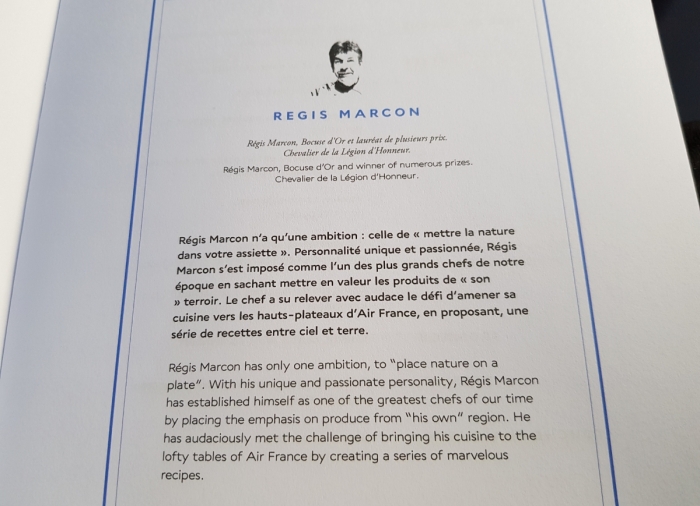 REGIS MARCON

Régis Marcon, Bocuse d'Or et lauréat de plusieurs prix. Chevalier de la Légion d'Honneur.

Régis Marcon, Bocuse d'Or and winner of numerous prizes. Chevalier de la Légion d'Honneur.

Régis Marcon n'a qu'une ambition : celle de « mettre la nature dans votre assiette ». Personnalité unique et passionnée, Régis Marcon s'est imposé comme l'un des plus grands chefs de notre époque en sachant mettre en valeur les produits de « son » terroir. Le chef a su relever avec audace le défi d'amener sa cuisine vers les hauts-plateaux d'Air France, en proposant, une série de recettes entre ciel et terre.

Régis Marcon has only one ambition, to "place nature on a plate". With his unique and passionate personality, Régis Marcon has established himself as one of the greatest chefs of our time by placing the emphasis on produce from "his own" region. He has audaciously met the challenge of bringing his cuisine to the lofty tables of Air France by creating a series of marvelous recipes.